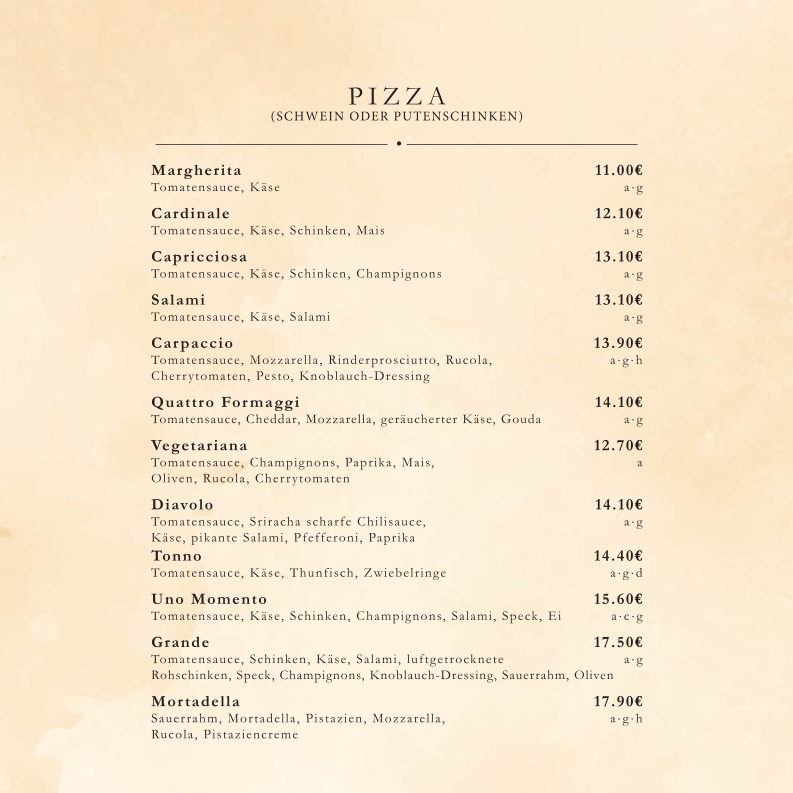 PIZZA
(SCHWEIN ODER PUTENSCHINKEN)

Margherita 11.00€
Tomatensauce, Käse a·g

Cardinale 12.10€
Tomatensauce, Käse, Schinken, Mais a·g

Capricciosa 13.10€
Tomatensauce, Käse, Schinken, Champignons a·g

Salami 13.10€
Tomatensauce, Käse, Salami a·g

Carpaccio 13.90€
Tomatensauce, Mozzarella, Rinderprosciutto, Rucola, Cherrytomaten, Pesto, Knoblauch-Dressing a·g·h

Quattro Formaggi 14.10€
Tomatensauce, Cheddar, Mozzarella, geräucherter Käse, Gouda a·g

Vegetariana 12.70€
Tomatensauce, Champignons, Paprika, Mais, Oliven, Rucola, Cherrytomaten a

Diavolo 14.10€
Tomatensauce, Sriracha scharfe Chilisauce, Käse, pikante Salami, Pfefferoni, Paprika a·g

Tonno 14.40€
Tomatensauce, Käse, Thunfisch, Zwiebelringe a·g·d

Uno Momento 15.60€
Tomatensauce, Käse, Schinken, Champignons, Salami, Speck, Ei a·c·g

Grande 17.50€
Tomatensauce, Schinken, Käse, Salami, luftgetrocknete Rohschinken, Speck, Champignons, Knoblauch-Dressing, Sauerrahm, Oliven a·g

Mortadella 17.90€
Sauerrahm, Mortadella, Pistazien, Mozzarella, Rucola, Pistaziencreme a·g·h